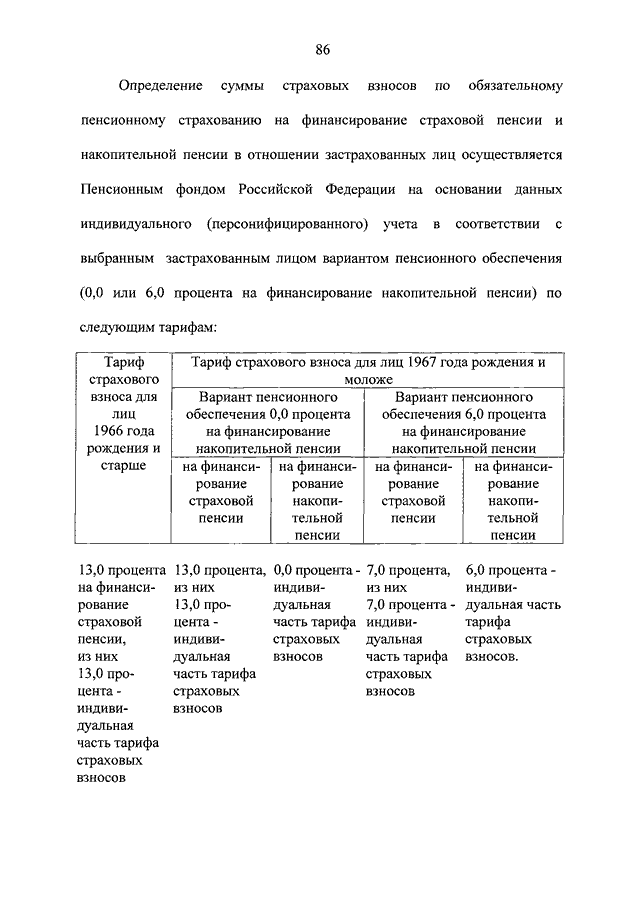 86

Определение суммы страховых взносов по обязательному пенсионному страхованию на финансирование страховой пенсии и накопительной пенсии в отношении застрахованных лиц осуществляется Пенсионным фондом Российской Федерации на основании данных индивидуального (персонифицированного) учета в соответствии с выбранным застрахованным лицом вариантом пенсионного обеспечения (0,0 или 6,0 процента на финансирование накопительной пенсии) по следующим тарифам:

| Тариф страхового взноса для лиц 1966 года рождения и старше | Тариф страхового взноса для лиц 1967 года рождения и моложе | | | |
|---|---|---|---|---|
| | Вариант пенсионного обеспечения 0,0 процента на финансирование накопительной пенсии | | Вариант пенсионного обеспечения 6,0 процента на финансирование накопительной пенсии | |
| | на финансирование страховой пенсии | на финансирование накопительной пенсии | на финансирование страховой пенсии | на финансирование накопительной пенсии |
| 13,0 процента на финансирование страховой пенсии, из них 13,0 процента - индивидуальная часть тарифа страховых взносов | 13,0 процента, из них 13,0 процента - индивидуальная часть тарифа страховых взносов | 0,0 процента - индивидуальная часть тарифа страховых взносов | 7,0 процента, из них 7,0 процента - индивидуальная часть тарифа страховых взносов | 6,0 процента - индивидуальная часть тарифа страховых взносов. |